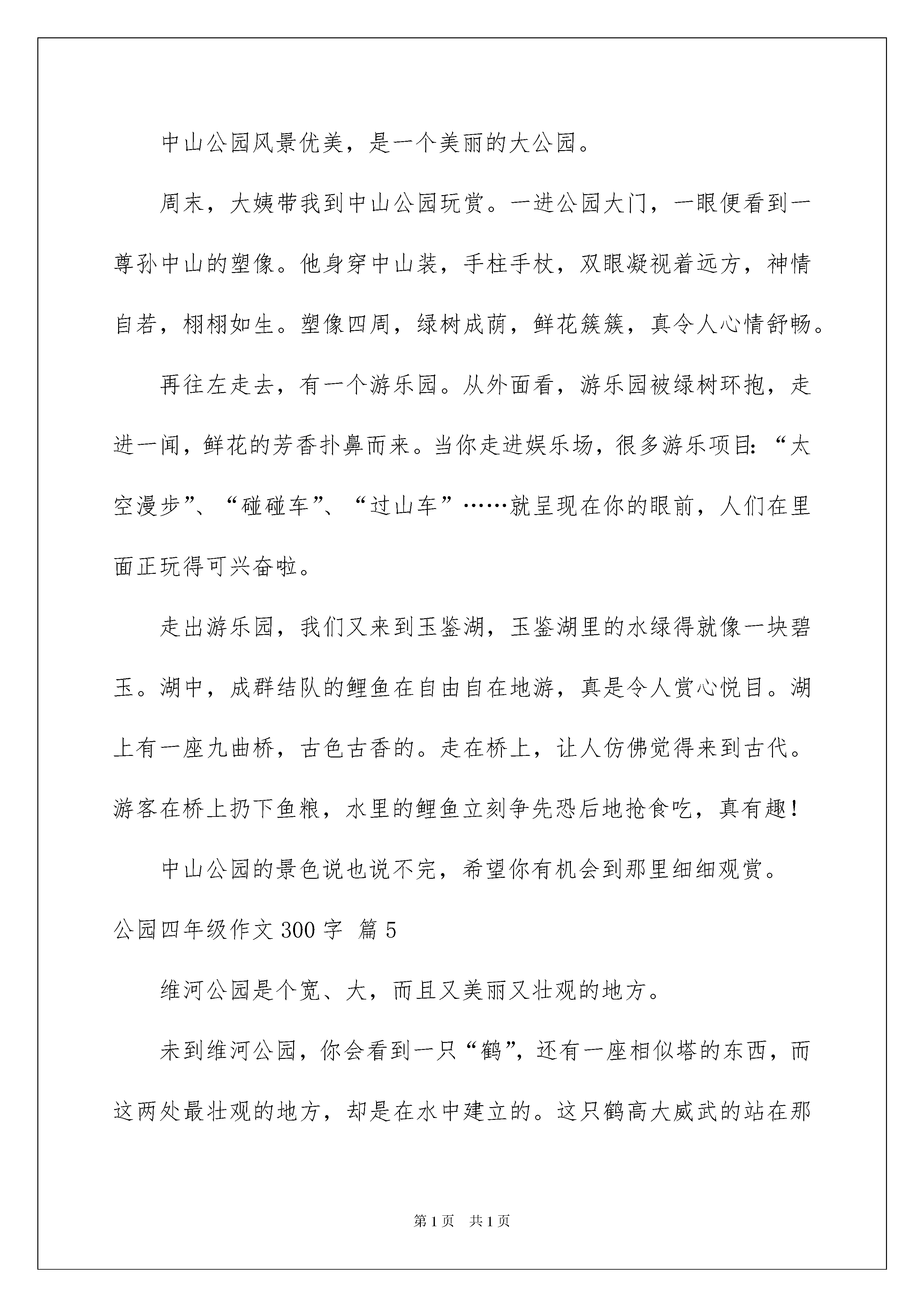 中山公园风景优美，是一个美丽的大公园。

周末，大姨带我到中山公园玩赏。一进公园大门，一眼便看到一尊孙中山的塑像。他身穿中山装，手柱手杖，双眼凝视着远方，神情自若，栩栩如生。塑像四周，绿树成荫，鲜花簇簇，真令人心情舒畅。

再往左走去，有一个游乐园。从外面看，游乐园被绿树环抱，走进一闻，鲜花的芳香扑鼻而来。当你走进娱乐场，很多游乐项目：“太空漫步”、“碰碰车”、“过山车”……就呈现在你的眼前，人们在里面正玩得可兴奋啦。

走出游乐园，我们又来到玉鉴湖，玉鉴湖里的水绿得就像一块碧玉。湖中，成群结队的鲤鱼在自由自在地游，真是令人赏心悦目。湖上有一座九曲桥，古色古香的。走在桥上，让人仿佛觉得来到古代。游客在桥上扔下鱼粮，水里的鲤鱼立刻争先恐后地抢食吃，真有趣！

中山公园的景色说也说不完，希望你有机会到那里细细观赏。

公园四年级作文 300 字 篇 5

维河公园是个宽、大，而且又美丽又壮观的地方。

未到维河公园，你会看到一只“鹤”，还有一座相似塔的东西，而这两处最壮观的地方，却是在水中建立的。这只鹤高大威武的站在那

第 1 页 共 1 页